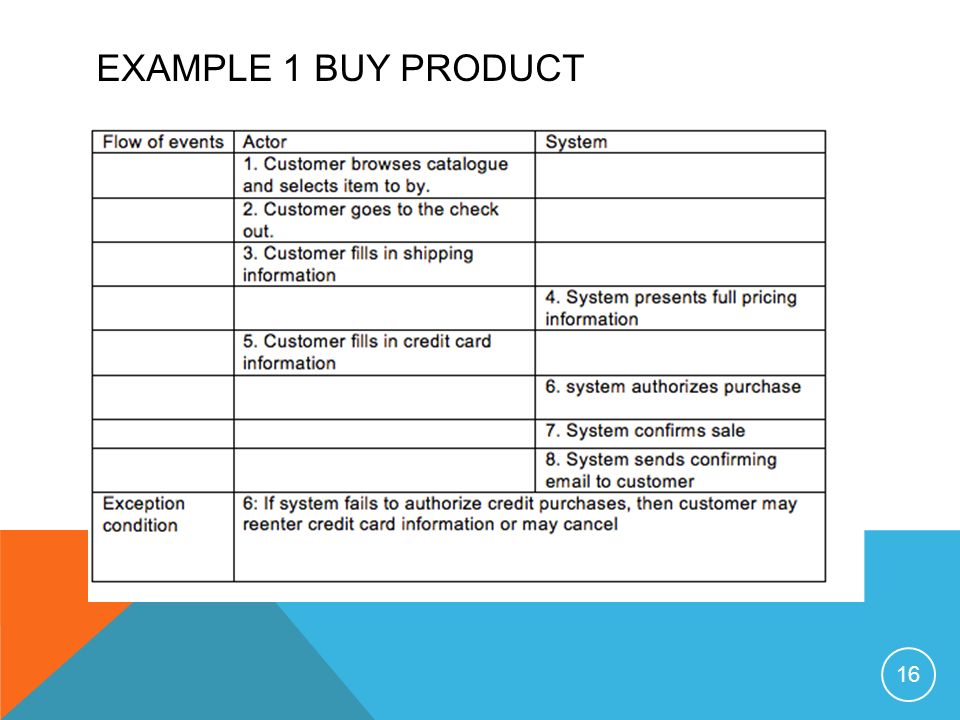 EXAMPLE 1 BUY PRODUCT

| Flow of events | Actor | System |
|---|---|---|
| | 1. Customer browses catalogue and selects item to by. | |
| | 2. Customer goes to the check out. | |
| | 3. Customer fills in shipping information | |
| | | 4. System presents full pricing information |
| | 5. Customer fills in credit card information | |
| | | 6. system authorizes purchase |
| | | 7. System confirms sale |
| | | 8. System sends confirming email to customer |
| Exception condition | 6: If system fails to authorize credit purchases, then customer may reenter credit card information or may cancel | |

16